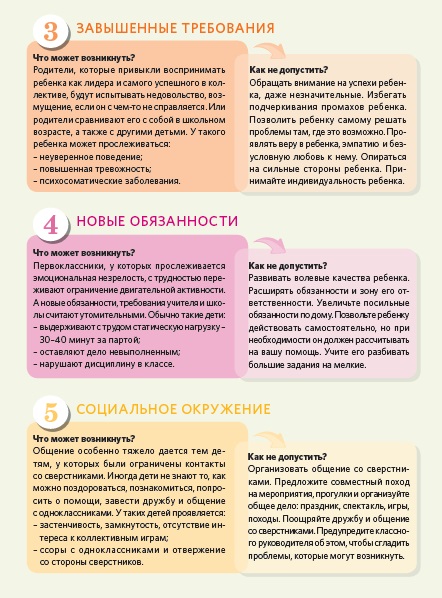 3 ЗАВЫШЕННЫЕ ТРЕБОВАНИЯ

Что может возникнуть?
Родители, которые привыкли воспринимать ребенка как лидера и самого успешного в коллективе, будут испытывать недовольство, возмущение, если он с чем-то не справляется. Или родители сравнивают его с собой в школьном возрасте, а также с другими детьми. У такого ребенка может прослеживаться:
– неуверенное поведение;
– повышенная тревожность;
– психосоматические заболевания.

Как не допустить?
Обращать внимание на успехи ребенка, даже незначительные. Избегать подчеркивания промахов ребенка. Позволить ребенку самому решать проблемы там, где это возможно. Проявлять веру в ребенка, эмпатию и безусловную любовь к нему. Опираться на сильные стороны ребенка. Принимайте индивидуальность ребенка.

4 НОВЫЕ ОБЯЗАННОСТИ

Что может возникнуть?
Первоклассники, у которых прослеживается эмоциональная незрелость, с трудностью переживают ограничение двигательной активности. А новые обязанности, требования учителя и школы считают утомительными. Обычно такие дети:
– выдерживают с трудом статическую нагрузку – 30–40 минут за партой;
– оставляют дело невыполненным;
– нарушают дисциплину в классе.

Как не допустить?
Развивать волевые качества ребенка. Расширять обязанности и зону его ответственности. Увеличьте посильные обязанности по дому. Позвольте ребенку действовать самостоятельно, но при необходимости он должен рассчитывать на вашу помощь. Учите его разбивать большие задания на мелкие.

5 СОЦИАЛЬНОЕ ОКРУЖЕНИЕ

Что может возникнуть?
Общение особенно тяжело дается тем детям, у которых были ограничены контакты со сверстниками. Иногда дети не знают то, как можно поздороваться, познакомиться, попросить о помощи, завести дружбу и общение с одноклассниками. У таких детей проявляется:
– застенчивость, замкнутость, отсутствие интереса к коллективным играм;
– ссоры с одноклассниками и отвержение со стороны сверстников.

Как не допустить?
Организовать общение со сверстниками. Предложите совместный поход на мероприятия, прогулки и организуйте общее дело: праздник, спектакль, игры, походы. Поощряйте дружбу и общение со сверстниками. Предупредите классного руководителя об этом, чтобы сгладить проблемы, которые могут возникнуть.